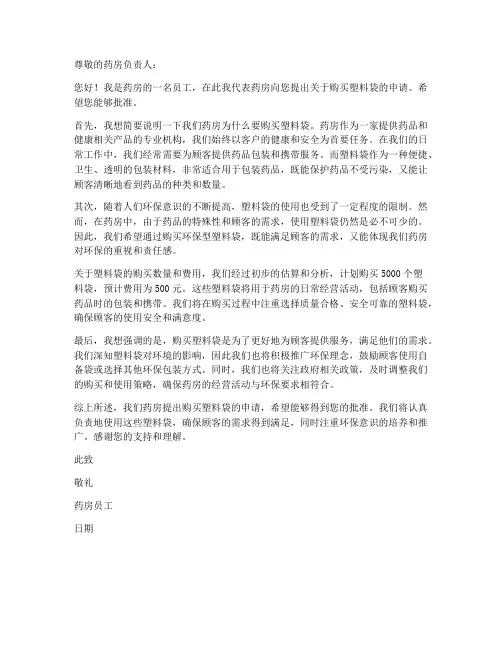 尊敬的药房负责人：

您好！我是药房的一名员工，在此我代表药房向您提出关于购买塑料袋的申请。希望您能够批准。

首先，我想简要说明一下我们药房为什么要购买塑料袋。药房作为一家提供药品和健康相关产品的专业机构，我们始终以客户的健康和安全为首要任务。在我们的日常工作中，我们经常需要为顾客提供药品包装和携带服务。而塑料袋作为一种便捷、卫生、透明的包装材料，非常适合用于包装药品，既能保护药品不受污染，又能让顾客清晰地看到药品的种类和数量。

其次，随着人们环保意识的不断提高，塑料袋的使用也受到了一定程度的限制。然而，在药房中，由于药品的特殊性和顾客的需求，使用塑料袋仍然是必不可少的。因此，我们希望通过购买环保型塑料袋，既能满足顾客的需求，又能体现我们药房对环保的重视和责任感。

关于塑料袋的购买数量和费用，我们经过初步的估算和分析，计划购买 5000 个塑料袋，预计费用为 500 元。这些塑料袋将用于药房的日常经营活动，包括顾客购买药品时的包装和携带。我们将在购买过程中注重选择质量合格、安全可靠的塑料袋，确保顾客的使用安全和满意度。

最后，我想强调的是，购买塑料袋是为了更好地为顾客提供服务，满足他们的需求。我们深知塑料袋对环境的影响，因此我们也将积极推广环保理念，鼓励顾客使用自备袋或选择其他环保包装方式。同时，我们也将关注政府相关政策，及时调整我们的购买和使用策略，确保药房的经营活动与环保要求相符合。

综上所述，我们药房提出购买塑料袋的申请，希望能够得到您的批准。我们将认真负责地使用这些塑料袋，确保顾客的需求得到满足，同时注重环保意识的培养和推广。感谢您的支持和理解。

此致

敬礼

药房员工

日期